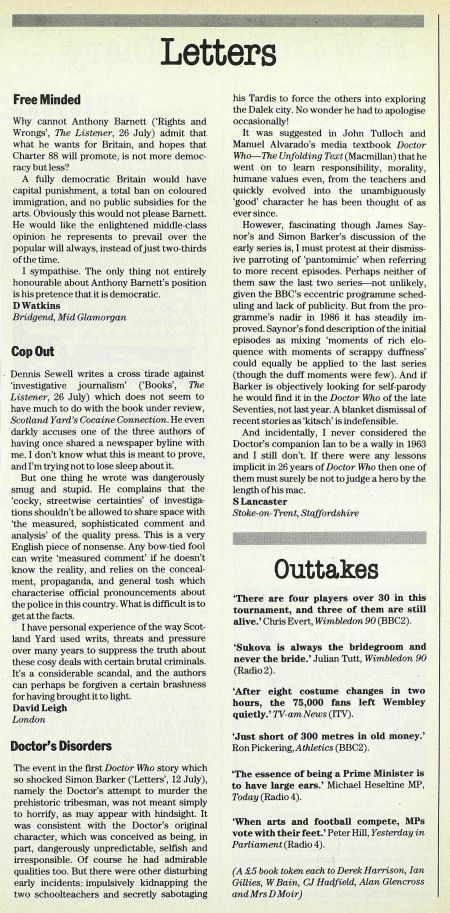 Letters

Free Minded

Why cannot Anthony Barnett ('Rights and Wrongs', The Listener, 26 July) admit that what he wants for Britain, and hopes that Charter 88 will promote, is not more democracy but less?

A fully democratic Britain would have capital punishment, a total ban on coloured immigration, and no public subsidies for the arts. Obviously this would not please Barnett. He would like the enlightened middle-class opinion he represents to prevail over the popular will always, instead of just two-thirds of the time.

I sympathise. The only thing not entirely honourable about Anthony Barnett's position is his pretence that it is democratic.

D Watkins
Bridgend, Mid Glamorgan

Cop Out

Dennis Sewell writes a cross tirade against 'investigative journalism' ('Books', The Listener, 26 July) which does not seem to have much to do with the book under review, Scotland Yard's Cocaine Connection. He even darkly accuses one of the three authors of having once shared a newspaper byline with me. I don't know what this is meant to prove, and I'm trying not to lose sleep about it.

But one thing he wrote was dangerously smug and stupid. He complains that the 'cocky, streetwise certainties' of investigations shouldn't be allowed to share space with 'the measured, sophisticated comment and analysis' of the quality press. This is a very English piece of nonsense. Any bow-tied fool can write 'measured comment' if he doesn't know the reality, and relies on the concealment, propaganda, and general tosh which characterise official pronouncements about the police in this country. What is difficult is to get at the facts.

I have personal experience of the way Scotland Yard used writs, threats and pressure over many years to suppress the truth about these cosy deals with certain brutal criminals. It's a considerable scandal, and the authors can perhaps be forgiven a certain brashness for having brought it to light.

David Leigh
London

Doctor's Disorders

The event in the first Doctor Who story which so shocked Simon Barker ('Letters', 12 July), namely the Doctor's attempt to murder the prehistoric tribesman, was not meant simply to horrify, as may appear with hindsight. It was consistent with the Doctor's original character, which was conceived as being, in part, dangerously unpredictable, selfish and irresponsible. Of course he had admirable qualities too. But there were other disturbing early incidents: impulsively kidnapping the two schoolteachers and secretly sabotaging his Tardis to force the others into exploring the Dalek city. No wonder he had to apologise occasionally!

It was suggested in John Tulloch and Manuel Alvarado's media textbook Doctor Who—The Unfolding Text (Macmillan) that he went on to learn responsibility, morality, humane values even, from the teachers and quickly evolved into the unambiguously 'good' character he has been thought of as ever since.

However, fascinating though James Saynor's and Simon Barker's discussion of the early series is, I must protest at their dismissive parroting of 'pantomimic' when referring to more recent episodes. Perhaps neither of them saw the last two series—not unlikely, given the BBC's eccentric programme scheduling and lack of publicity. But from the programme's nadir in 1986 it has steadily improved. Saynor's fond description of the initial episodes as mixing 'moments of rich eloquence with moments of scrappy duffness' could equally be applied to the last series (though the duff moments were few). And if Barker is objectively looking for self-parody he would find it in the Doctor Who of the late Seventies, not last year. A blanket dismissal of recent stories as 'kitsch' is indefensible.

And incidentally, I never considered the Doctor's companion Ian to be a wally in 1963 and I still don't. If there were any lessons implicit in 26 years of Doctor Who then one of them must surely be not to judge a hero by the length of his mac.

S Lancaster
Stoke-on-Trent, Staffordshire

Outtakes

'There are four players over 30 in this tournament, and three of them are still alive.' Chris Evert, Wimbledon 90 (BBC2).

'Sukova is always the bridegroom and never the bride.' Julian Tutt, Wimbledon 90 (Radio 2).

'After eight costume changes in two hours, the 75,000 fans left Wembley quietly.' TV-am News (ITV).

'Just short of 300 metres in old money.' Ron Pickering, Athletics (BBC2).

'The essence of being a Prime Minister is to have large ears.' Michael Heseltine MP, Today (Radio 4).

'When arts and football compete, MPs vote with their feet.' Peter Hill, Yesterday in Parliament (Radio 4).

(A £5 book token each to Derek Harrison, Ian Gillies, W Bain, CJ Hadfield, Alan Glencross and Mrs D Moir)